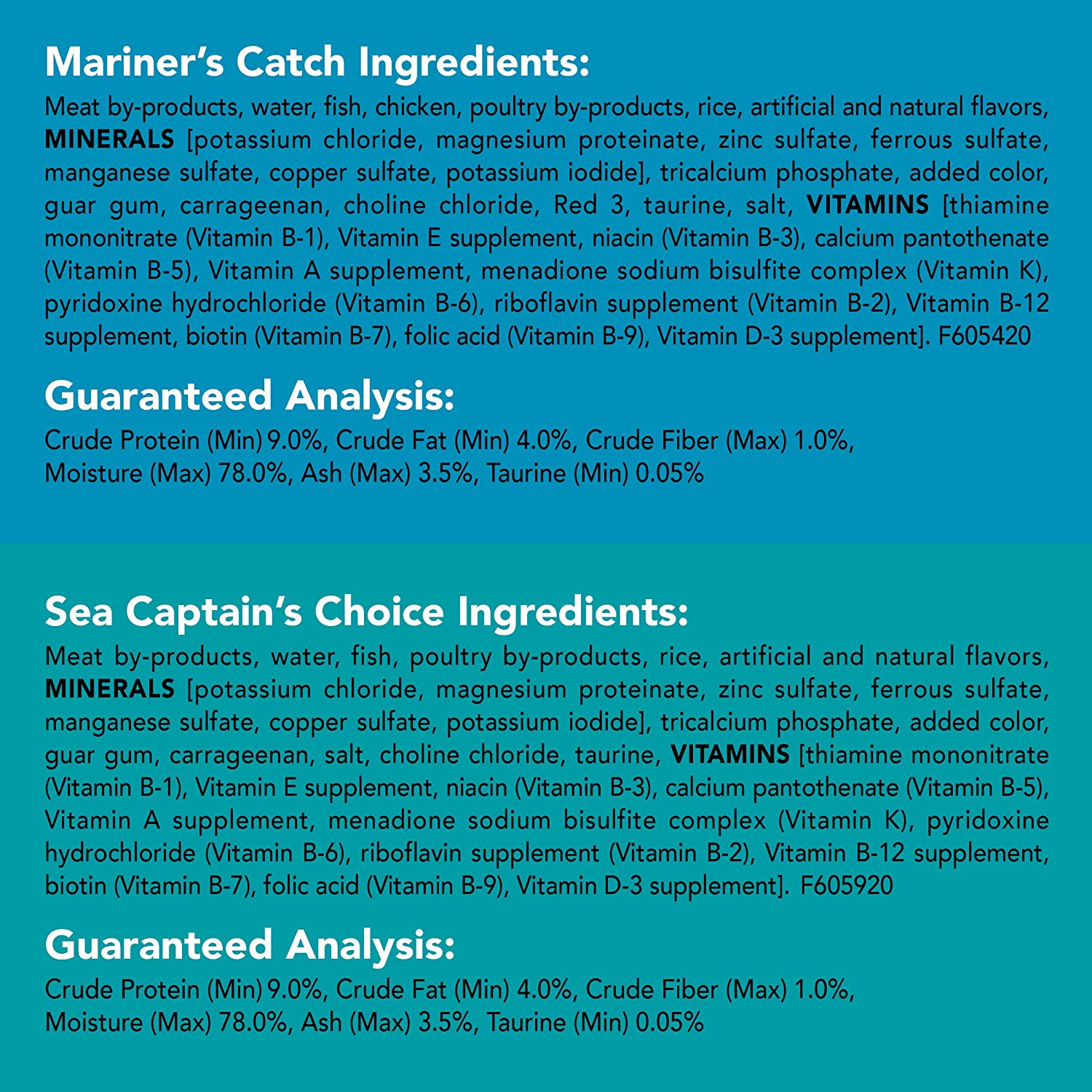 Mariner's Catch Ingredients:
Meat by-products, water, fish, chicken, poultry by-products, rice, artificial and natural flavors, MINERALS [potassium chloride, magnesium proteinate, zinc sulfate, ferrous sulfate, manganese sulfate, copper sulfate, potassium iodide], tricalcium phosphate, added color, guar gum, carrageenan, choline chloride, Red 3, taurine, salt, VITAMINS [thiamine mononitrate (Vitamin B-1), Vitamin E supplement, niacin (Vitamin B-3), calcium pantothenate (Vitamin B-5), Vitamin A supplement, menadione sodium bisulfite complex (Vitamin K), pyridoxine hydrochloride (Vitamin B-6), riboflavin supplement (Vitamin B-2), Vitamin B-12 supplement, biotin (Vitamin B-7), folic acid (Vitamin B-9), Vitamin D-3 supplement]. F605420

Guaranteed Analysis:
Crude Protein (Min) 9.0%, Crude Fat (Min) 4.0%, Crude Fiber (Max) 1.0%, Moisture (Max) 78.0%, Ash (Max) 3.5%, Taurine (Min) 0.05%

Sea Captain's Choice Ingredients:
Meat by-products, water, fish, poultry by-products, rice, artificial and natural flavors, MINERALS [potassium chloride, magnesium proteinate, zinc sulfate, ferrous sulfate, manganese sulfate, copper sulfate, potassium iodide], tricalcium phosphate, added color, guar gum, carrageenan, salt, choline chloride, taurine, VITAMINS [thiamine mononitrate (Vitamin B-1), Vitamin E supplement, niacin (Vitamin B-3), calcium pantothenate (Vitamin B-5), Vitamin A supplement, menadione sodium bisulfite complex (Vitamin K), pyridoxine hydrochloride (Vitamin B-6), riboflavin supplement (Vitamin B-2), Vitamin B-12 supplement, biotin (Vitamin B-7), folic acid (Vitamin B-9), Vitamin D-3 supplement]. F605920

Guaranteed Analysis:
Crude Protein (Min) 9.0%, Crude Fat (Min) 4.0%, Crude Fiber (Max) 1.0%, Moisture (Max) 78.0%, Ash (Max) 3.5%, Taurine (Min) 0.05%